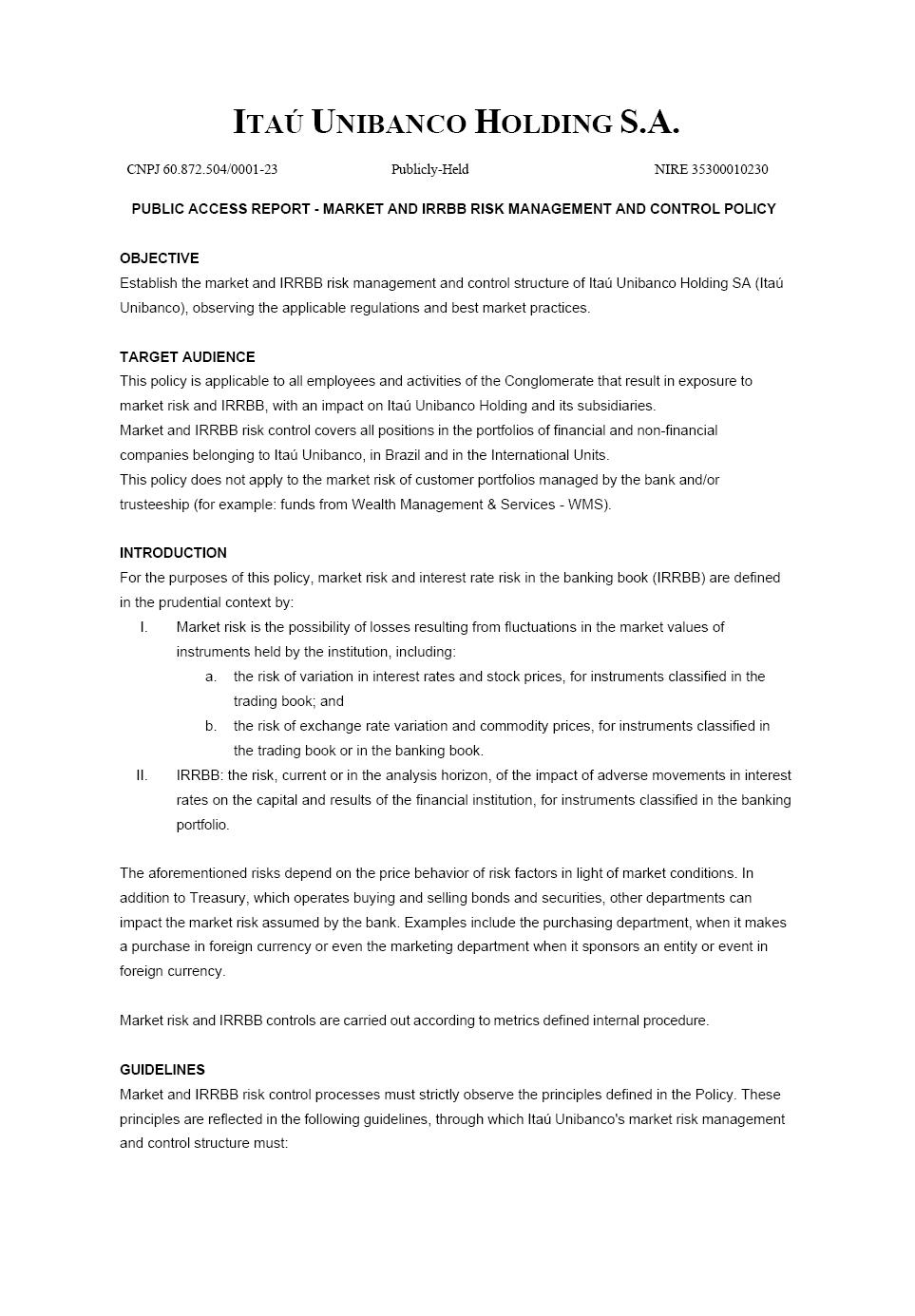 ITAÚ UNIBANCO HOLDING S.A.

CNPJ 60.872.504/0001-23 Publicly-Held NIRE 35300010230

PUBLIC ACCESS REPORT - MARKET AND IRRBB RISK MANAGEMENT AND CONTROL POLICY

OBJECTIVE
Establish the market and IRRBB risk management and control structure of Itaú Unibanco Holding SA (Itaú Unibanco), observing the applicable regulations and best market practices.

TARGET AUDIENCE
This policy is applicable to all employees and activities of the Conglomerate that result in exposure to market risk and IRRBB, with an impact on Itaú Unibanco Holding and its subsidiaries.
Market and IRRBB risk control covers all positions in the portfolios of financial and non-financial companies belonging to Itaú Unibanco, in Brazil and in the International Units.
This policy does not apply to the market risk of customer portfolios managed by the bank and/or trusteeship (for example: funds from Wealth Management & Services - WMS).

INTRODUCTION
For the purposes of this policy, market risk and interest rate risk in the banking book (IRRBB) are defined in the prudential context by:
I. Market risk is the possibility of losses resulting from fluctuations in the market values of instruments held by the institution, including:
a. the risk of variation in interest rates and stock prices, for instruments classified in the trading book; and
b. the risk of exchange rate variation and commodity prices, for instruments classified in the trading book or in the banking book.
II. IRRBB: the risk, current or in the analysis horizon, of the impact of adverse movements in interest rates on the capital and results of the financial institution, for instruments classified in the banking portfolio.

The aforementioned risks depend on the price behavior of risk factors in light of market conditions. In addition to Treasury, which operates buying and selling bonds and securities, other departments can impact the market risk assumed by the bank. Examples include the purchasing department, when it makes a purchase in foreign currency or even the marketing department when it sponsors an entity or event in foreign currency.

Market risk and IRRBB controls are carried out according to metrics defined internal procedure.

GUIDELINES
Market and IRRBB risk control processes must strictly observe the principles defined in the Policy. These principles are reflected in the following guidelines, through which Itaú Unibanco's market risk management and control structure must: